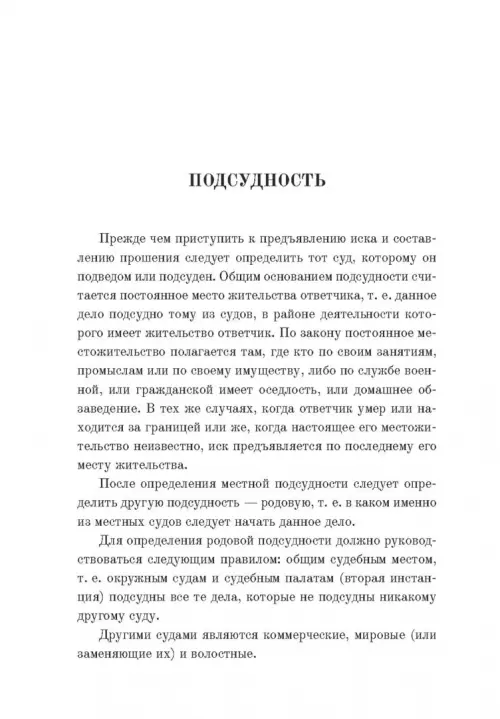 ПОДСУДНОСТЬ

Прежде чем приступить к предъявлению иска и составлению прошения следует определить тот суд, которому он подведом или подсуден. Общим основанием подсудности считается постоянное место жительства ответчика, т. е. данное дело подсудно тому из судов, в районе деятельности которого имеет жительство ответчик. По закону постоянное местожительство полагается там, где кто по своим занятиям, промыслам или по своему имуществу, либо по службе военной, или гражданской имеет оседлость, или домашнее обзаведение. В тех же случаях, когда ответчик умер или находится за границей или же, когда настоящее его местожительство неизвестно, иск предъявляется по последнему его месту жительства.

После определения местной подсудности следует определить другую подсудность — родовую, т. е. в каком именно из местных судов следует начать данное дело.

Для определения родовой подсудности должно руководствоваться следующим правилом: общим судебным местом, т. е. окружным судам и судебным палатам (вторая инстанция) подсудны все те дела, которые не подсудны никакому другому суду.

Другими судами являются коммерческие, мировые (или заменяющие их) и волостные.